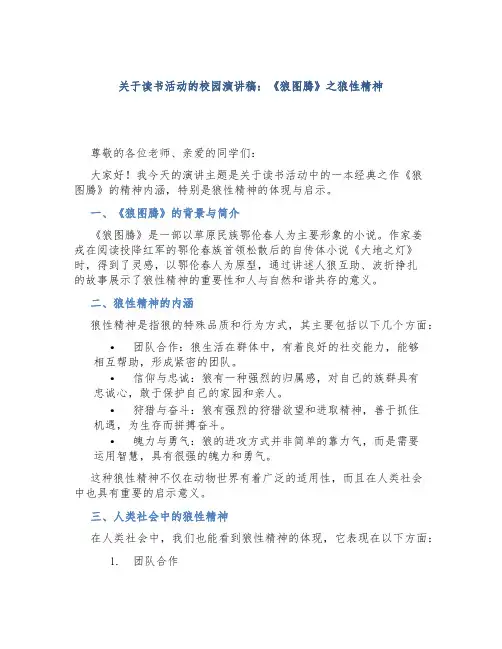 关于读书活动的校园演讲稿：《狼图腾》之狼性精神

尊敬的各位老师、亲爱的同学们：

大家好！我今天的演讲主题是关于读书活动中的一本经典之作《狼图腾》的精神内涵，特别是狼性精神的体现与启示。

一、《狼图腾》的背景与简介

《狼图腾》是一部以草原民族鄂伦春人为主要形象的小说。作家姜戎在阅读投降红军的鄂伦春族首领松散后的自传体小说《大地之灯》时，得到了灵感，以鄂伦春人为原型，通过讲述人狼互助、波折挣扎的故事展示了狼性精神的重要性和人与自然和谐共存的意义。

二、狼性精神的内涵

狼性精神是指狼的特殊品质和行为方式，其主要包括以下几个方面：

• 团队合作：狼生活在群体中，有着良好的社交能力，能够相互帮助，形成紧密的团队。
• 信仰与忠诚：狼有一种强烈的归属感，对自己的族群具有忠诚心，敢于保护自己的家园和亲人。
• 狩猎与奋斗：狼有强烈的狩猎欲望和进取精神，善于抓住机遇，为生存而拼搏奋斗。
• 魄力与勇气：狼的进攻方式并非简单的靠力气，而是需要运用智慧，具有很强的魄力和勇气。

这种狼性精神不仅在动物世界有着广泛的适用性，而且在人类社会中也具有重要的启示意义。

三、人类社会中的狼性精神

在人类社会中，我们也能看到狼性精神的体现，它表现在以下方面：

1. 团队合作